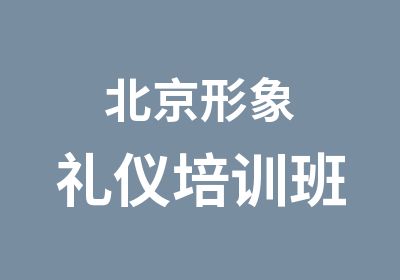 北京形象
礼仪培训班